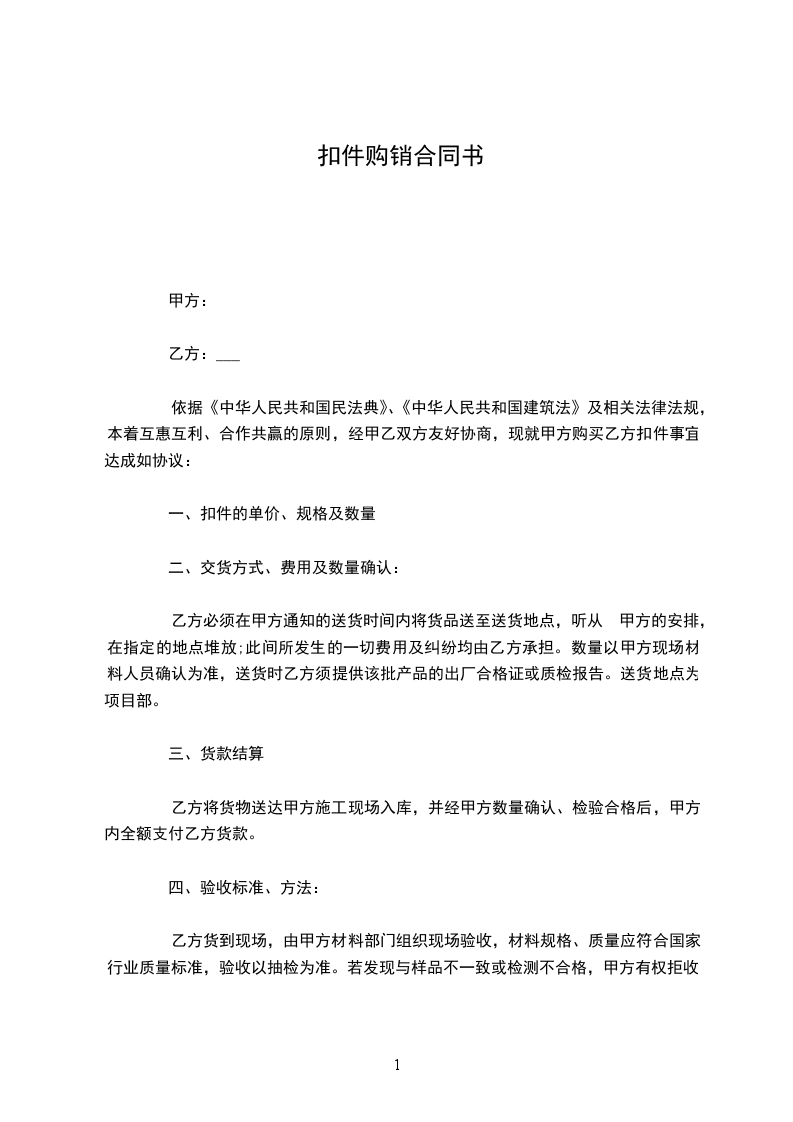 扣件购销合同书

甲方：

乙方：___

依据《中华人民共和国民法典》、《中华人民共和国建筑法》及相关法律法规，本着互惠互利、合作共赢的原则，经甲乙双方友好协商，现就甲方购买乙方扣件事宜达成如协议：

一、扣件的单价、规格及数量

二、交货方式、费用及数量确认：

乙方必须在甲方通知的送货时间内将货品送至送货地点，听从 甲方的安排，在指定的地点堆放;此间所发生的一切费用及纠纷均由乙方承担。数量以甲方现场材料人员确认为准，送货时乙方须提供该批产品的出厂合格证或质检报告。送货地点为项目部。

三、货款结算

乙方将货物送达甲方施工现场入库，并经甲方数量确认、检验合格后，甲方内全额支付乙方货款。

四、验收标准、方法：

乙方货到现场，由甲方材料部门组织现场验收，材料规格、质量应符合国家行业质量标准，验收以抽检为准。若发现与样品不一致或检测不合格，甲方有权拒收

1